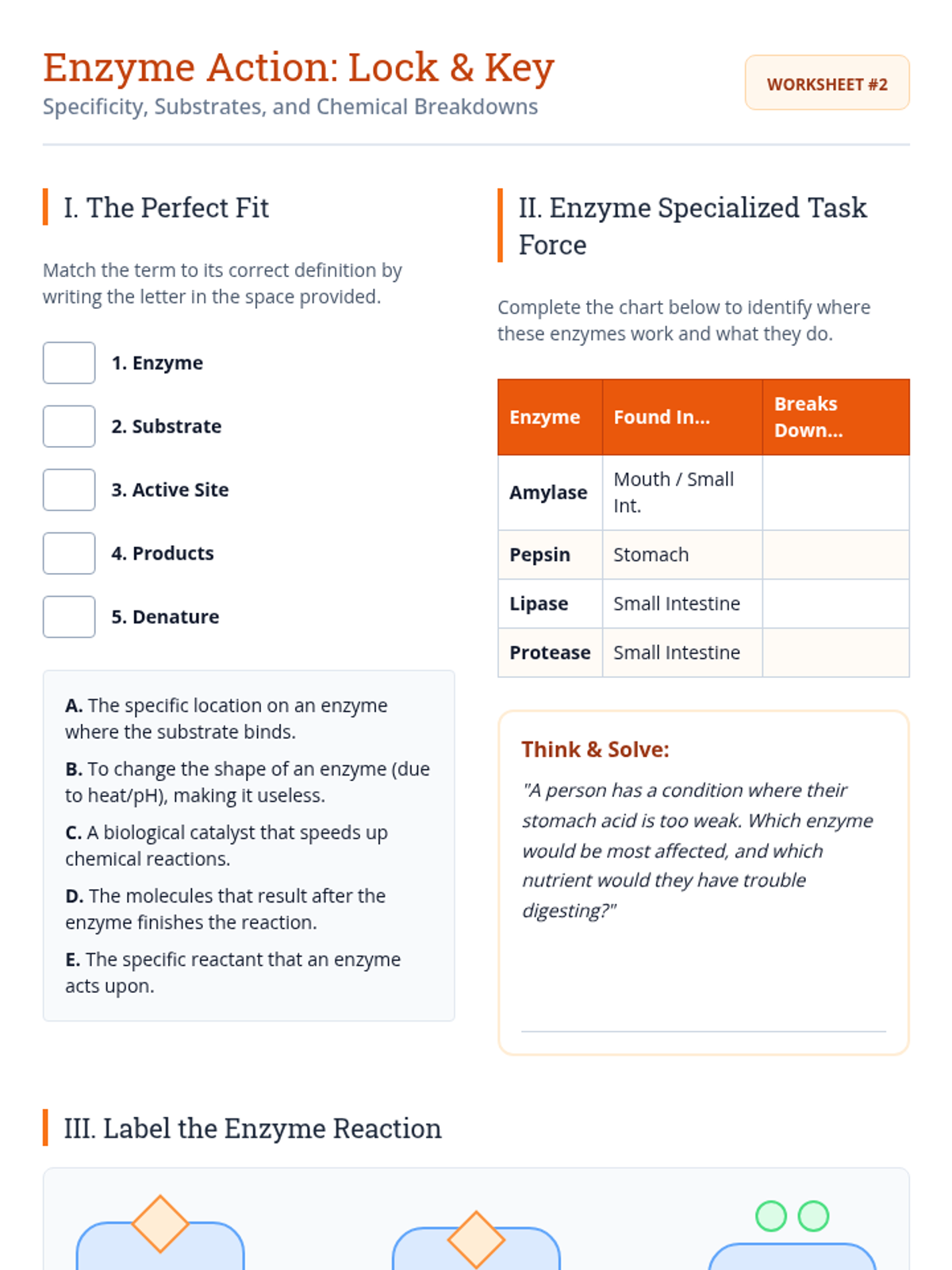 Enzyme Action: Lock & Key
Specificity, Substrates, and Chemical Breakdowns

WORKSHEET #2

I. The Perfect Fit

Match the term to its correct definition by writing the letter in the space provided.

1. Enzyme

2. Substrate

3. Active Site

4. Products

5. Denature

A. The specific location on an enzyme where the substrate binds.

B. To change the shape of an enzyme (due to heat/pH), making it useless.

C. A biological catalyst that speeds up chemical reactions.

D. The molecules that result after the enzyme finishes the reaction.

E. The specific reactant that an enzyme acts upon.

II. Enzyme Specialized Task Force

Complete the chart below to identify where these enzymes work and what they do.

| Enzyme | Found In... | Breaks Down... |
|---|---|---|
| Amylase | Mouth / Small Int. | |
| Pepsin | Stomach | |
| Lipase | Small Intestine | |
| Protease | Small Intestine | |

Think & Solve:

"A person has a condition where their stomach acid is too weak. Which enzyme would be most affected, and which nutrient would they have trouble digesting?"

III. Label the Enzyme Reaction